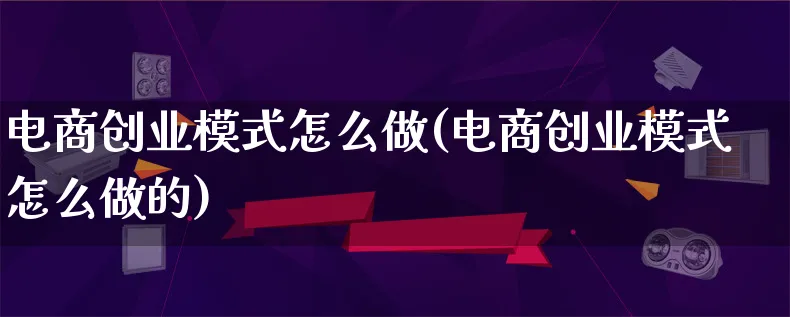 电商创业模式怎么做(电商创业模式怎么做的)